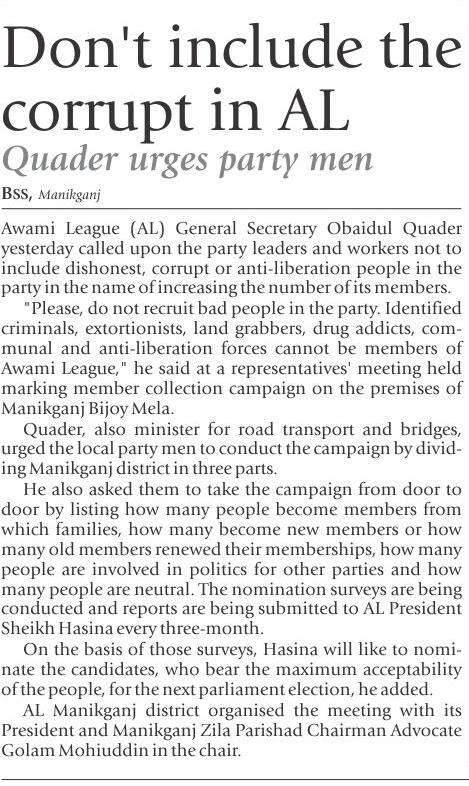 Don't include the corrupt in AL
Quader urges party men

BSS, Manikganj

Awami League (AL) General Secretary Obaidul Quader yesterday called upon the party leaders and workers not to include dishonest, corrupt or anti-liberation people in the party in the name of increasing the number of its members.

"Please, do not recruit bad people in the party. Identified criminals, extortionists, land grabbers, drug addicts, communal and anti-liberation forces cannot be members of Awami League," he said at a representatives' meeting held marking member collection campaign on the premises of Manikganj Bijoy Mela.

Quader, also minister for road transport and bridges, urged the local party men to conduct the campaign by dividing Manikganj district in three parts.

He also asked them to take the campaign from door to door by listing how many people become members from which families, how many become new members or how many old members renewed their memberships, how many people are involved in politics for other parties and how many people are neutral. The nomination surveys are being conducted and reports are being submitted to AL President Sheikh Hasina every three-month.

On the basis of those surveys, Hasina will like to nominate the candidates, who bear the maximum acceptability of the people, for the next parliament election, he added.

AL Manikganj district organised the meeting with its President and Manikganj Zila Parishad Chairman Advocate Golam Mohiuddin in the chair.